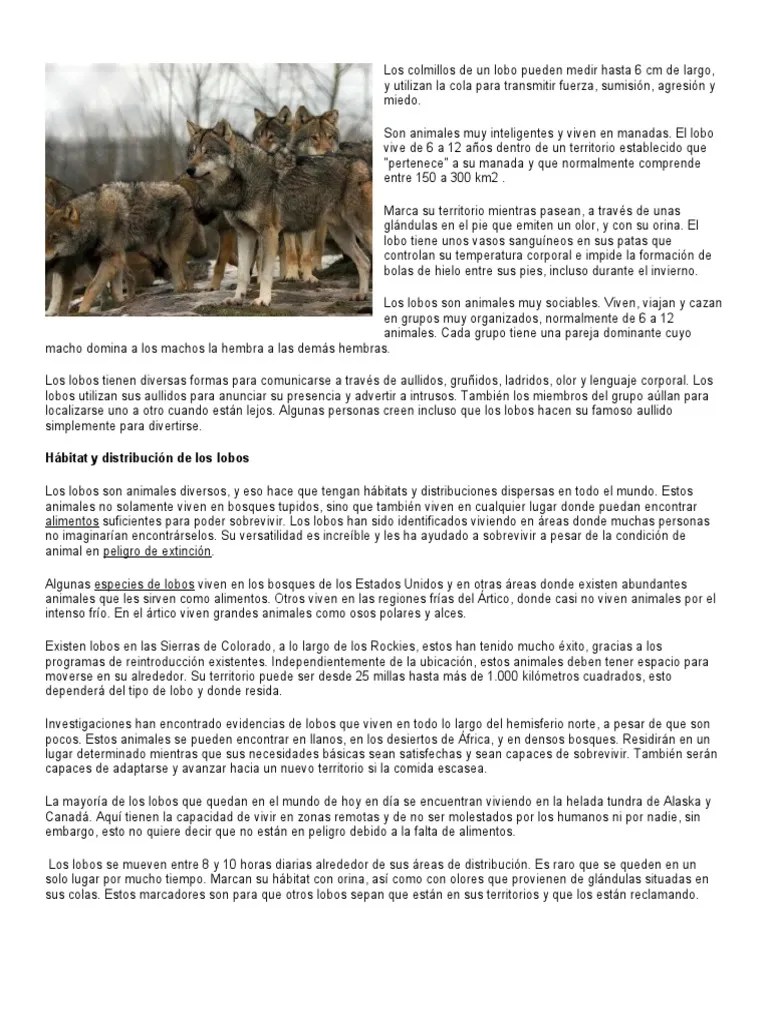 Los colmillos de un lobo pueden medir hasta 6 cm de largo, y utilizan la cola para transmitir fuerza, sumisión, agresión y miedo.

Son animales muy inteligentes y viven en manadas. El lobo vive de 6 a 12 años dentro de un territorio establecido que "pertenece" a su manada y que normalmente comprende entre 150 a 300 km2 .

Marca su territorio mientras pasean, a través de unas glándulas en el pie que emiten un olor, y con su orina. El lobo tiene unos vasos sanguíneos en sus patas que controlan su temperatura corporal e impide la formación de bolas de hielo entre sus pies, incluso durante el invierno.

Los lobos son animales muy sociables. Viven, viajan y cazan en grupos muy organizados, normalmente de 6 a 12 animales. Cada grupo tiene una pareja dominante cuyo macho domina a los machos la hembra a las demás hembras.

Los lobos tienen diversas formas para comunicarse a través de aullidos, gruñidos, ladridos, olor y lenguaje corporal. Los lobos utilizan sus aullidos para anunciar su presencia y advertir a intrusos. También los miembros del grupo aúllan para localizarse uno a otro cuando están lejos. Algunas personas creen incluso que los lobos hacen su famoso aullido simplemente para divertirse.

Hábitat y distribución de los lobos

Los lobos son animales diversos, y eso hace que tengan hábitats y distribuciones dispersas en todo el mundo. Estos animales no solamente viven en bosques tupidos, sino que también viven en cualquier lugar donde puedan encontrar alimentos suficientes para poder sobrevivir. Los lobos han sido identificados viviendo en áreas donde muchas personas no imaginarían encontrárselos. Su versatilidad es increíble y les ha ayudado a sobrevivir a pesar de la condición de animal en peligro de extinción.

Algunas especies de lobos viven en los bosques de los Estados Unidos y en otras áreas donde existen abundantes animales que les sirven como alimentos. Otros viven en las regiones frías del Ártico, donde casi no viven animales por el intenso frío. En el ártico viven grandes animales como osos polares y alces.

Existen lobos en las Sierras de Colorado, a lo largo de los Rockies, estos han tenido mucho éxito, gracias a los programas de reintroducción existentes. Independientemente de la ubicación, estos animales deben tener espacio para moverse en su alrededor. Su territorio puede ser desde 25 millas hasta más de 1.000 kilómetros cuadrados, esto dependerá del tipo de lobo y donde resida.

Investigaciones han encontrado evidencias de lobos que viven en todo lo largo del hemisferio norte, a pesar de que son pocos. Estos animales se pueden encontrar en llanos, en los desiertos de África, y en densos bosques. Residirán en un lugar determinado mientras que sus necesidades básicas sean satisfechas y sean capaces de sobrevivir. También serán capaces de adaptarse y avanzar hacia un nuevo territorio si la comida escasea.

La mayoría de los lobos que quedan en el mundo de hoy en día se encuentran viviendo en la helada tundra de Alaska y Canadá. Aquí tienen la capacidad de vivir en zonas remotas y de no ser molestados por los humanos ni por nadie, sin embargo, esto no quiere decir que no están en peligro debido a la falta de alimentos.

Los lobos se mueven entre 8 y 10 horas diarias alrededor de sus áreas de distribución. Es raro que se queden en un solo lugar por mucho tiempo. Marcan su hábitat con orina, así como con olores que provienen de glándulas situadas en sus colas. Estos marcadores son para que otros lobos sepan que están en sus territorios y que los están reclamando.